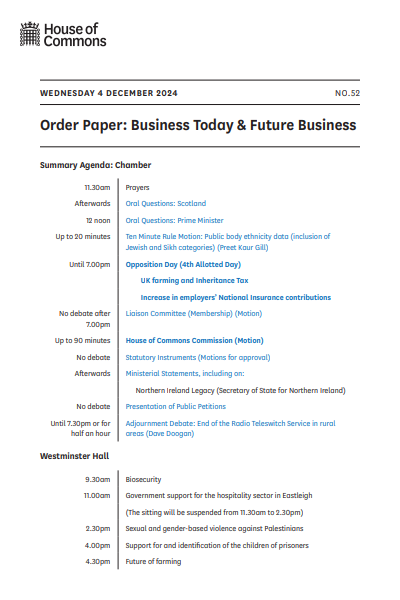 House of Commons

WEDNESDAY 4 DECEMBER 2024

NO.52

Order Paper: Business Today & Future Business

Summary Agenda: Chamber

| | |
|---|---|
| 11.30am | Prayers |
| Afterwards | Oral Questions: Scotland |
| 12 noon | Oral Questions: Prime Minister |
| Up to 20 minutes | Ten Minute Rule Motion: Public body ethnicity data (inclusion of Jewish and Sikh categories) (Preet Kaur Gill) |
| Until 7.00pm | Opposition Day (4th Allotted Day) |
| | UK farming and Inheritance Tax |
| | Increase in employers' National Insurance contributions |
| No debate after 7.00pm | Liaison Committee (Membership) (Motion) |
| Up to 90 minutes | House of Commons Commission (Motion) |
| No debate | Statutory Instruments (Motions for approval) |
| Afterwards | Ministerial Statements, including on: |
| | Northern Ireland Legacy (Secretary of State for Northern Ireland) |
| No debate | Presentation of Public Petitions |
| Until 7.30pm or for half an hour | Adjournment Debate: End of the Radio Teleswitch Service in rural areas (Dave Doogan) |

Westminster Hall

| | |
|---|---|
| 9.30am | Biosecurity |
| 11.00am | Government support for the hospitality sector in Eastleigh |
| | (The sitting will be suspended from 11.30am to 2.30pm) |
| 2.30pm | Sexual and gender-based violence against Palestinians |
| 4.00pm | Support for and identification of the children of prisoners |
| 4.30pm | Future of farming |